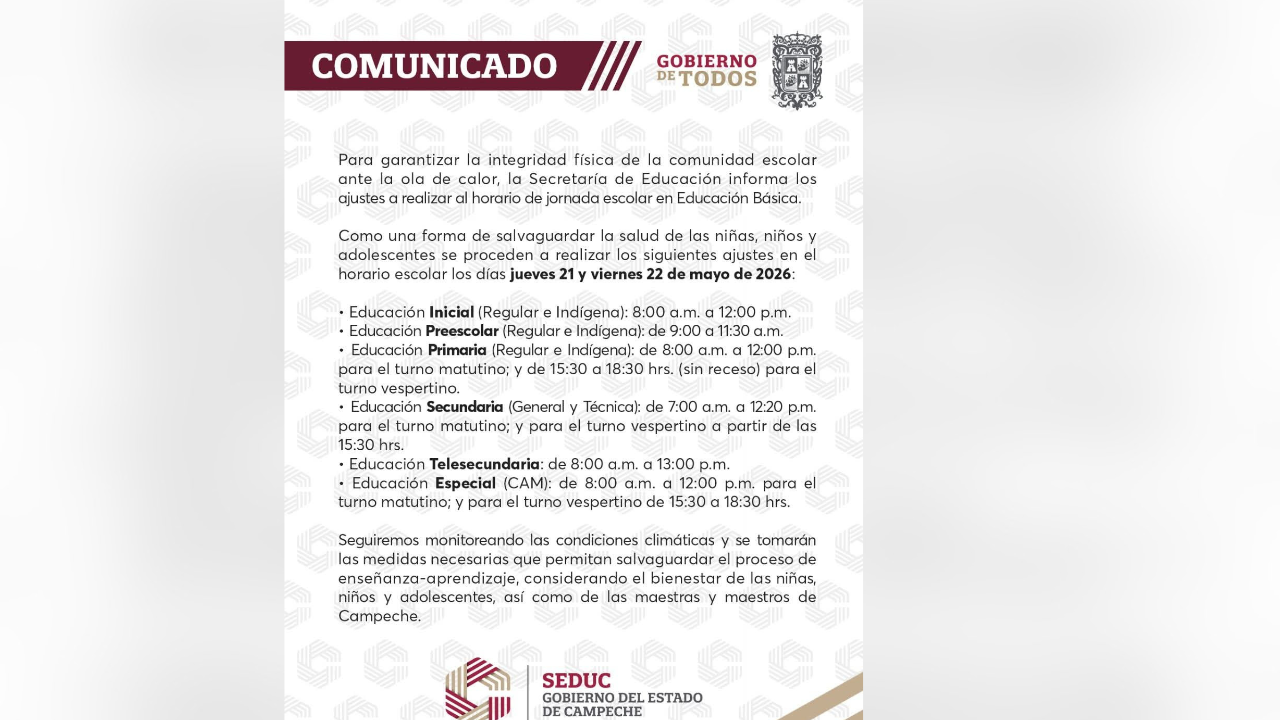 COMUNICADO

GOBIERNO DE TODOS

Para garantizar la integridad física de la comunidad escolar ante la ola de calor, la Secretaría de Educación informa los ajustes a realizar al horario de jornada escolar en Educación Básica.

Como una forma de salvaguardar la salud de las niñas, niños y adolescentes se proceden a realizar los siguientes ajustes en el horario escolar los días jueves 21 y viernes 22 de mayo de 2026:

• Educación Inicial (Regular e Indígena): 8:00 a.m. a 12:00 p.m.
• Educación Preescolar (Regular e Indígena): de 9:00 a 11:30 a.m.
• Educación Primaria (Regular e Indígena): de 8:00 a.m. a 12:00 p.m. para el turno matutino; y de 15:30 a 18:30 hrs. (sin receso) para el turno vespertino.
• Educación Secundaria (General y Técnica): de 7:00 a.m. a 12:20 p.m. para el turno matutino; y para el turno vespertino a partir de las 15:30 hrs.
• Educación Telesecundaria: de 8:00 a.m. a 13:00 p.m.
• Educación Especial (CAM): de 8:00 a.m. a 12:00 p.m. para el turno matutino; y para el turno vespertino de 15:30 a 18:30 hrs.

Seguiremos monitoreando las condiciones climáticas y se tomarán las medidas necesarias que permitan salvaguardar el proceso de enseñanza-aprendizaje, considerando el bienestar de las niñas, niños y adolescentes, así como de las maestras y maestros de Campeche.

SEDUC
GOBIERNO DEL ESTADO
DE CAMPECHE